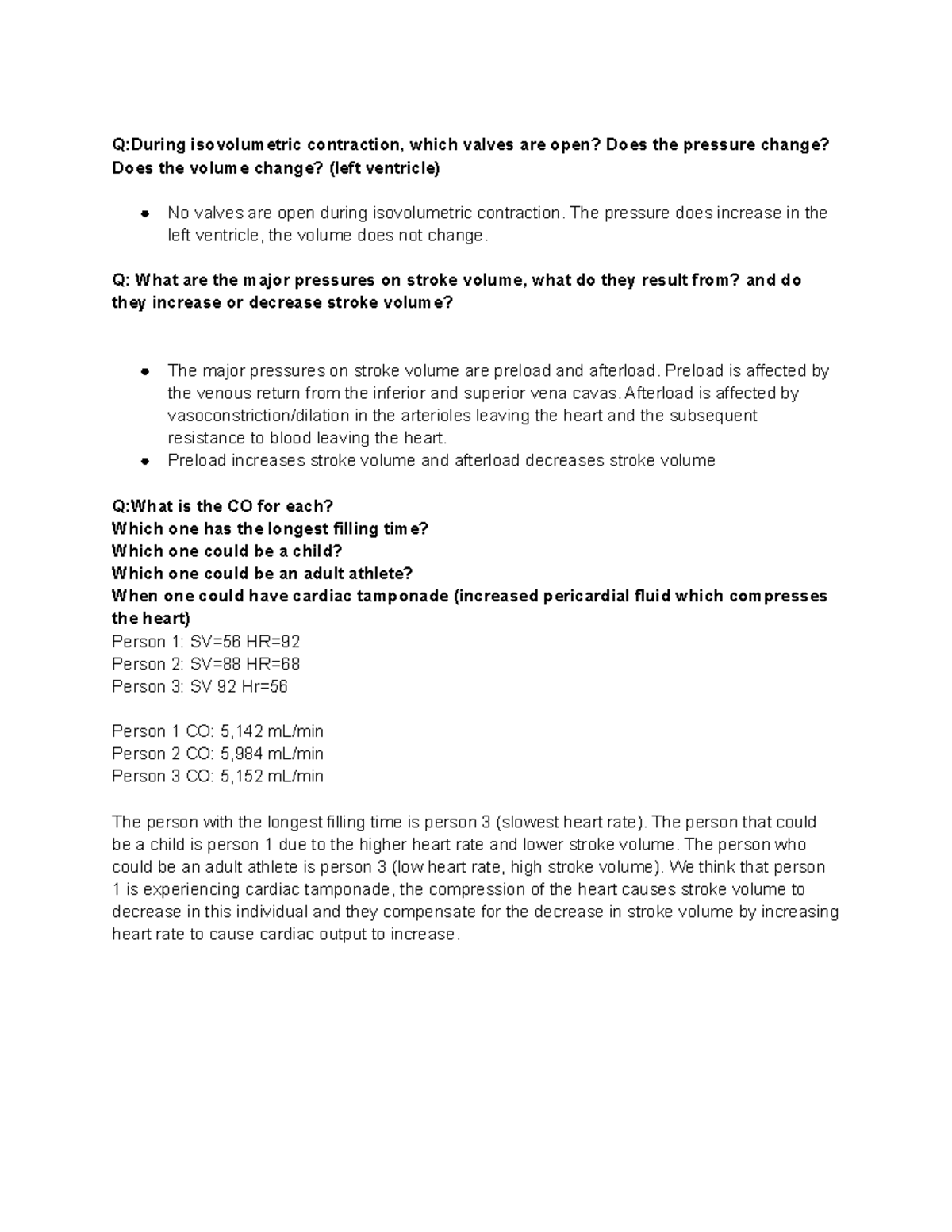 Q:During isovolumetric contraction, which valves are open? Does the pressure change? Does the volume change? (left ventricle)

- No valves are open during isovolumetric contraction. The pressure does increase in the left ventricle, the volume does not change.

Q: What are the major pressures on stroke volume, what do they result from? and do they increase or decrease stroke volume?

- The major pressures on stroke volume are preload and afterload. Preload is affected by the venous return from the inferior and superior vena cavas. Afterload is affected by vasoconstriction/dilation in the arterioles leaving the heart and the subsequent resistance to blood leaving the heart.
- Preload increases stroke volume and afterload decreases stroke volume

Q:What is the CO for each?
Which one has the longest filling time?
Which one could be a child?
Which one could be an adult athlete?
When one could have cardiac tamponade (increased pericardial fluid which compresses the heart)
Person 1: SV=56 HR=92
Person 2: SV=88 HR=68
Person 3: SV 92 Hr=56

Person 1 CO: 5,142 mL/min
Person 2 CO: 5,984 mL/min
Person 3 CO: 5,152 mL/min

The person with the longest filling time is person 3 (slowest heart rate). The person that could be a child is person 1 due to the higher heart rate and lower stroke volume. The person who could be an adult athlete is person 3 (low heart rate, high stroke volume). We think that person 1 is experiencing cardiac tamponade, the compression of the heart causes stroke volume to decrease in this individual and they compensate for the decrease in stroke volume by increasing heart rate to cause cardiac output to increase.